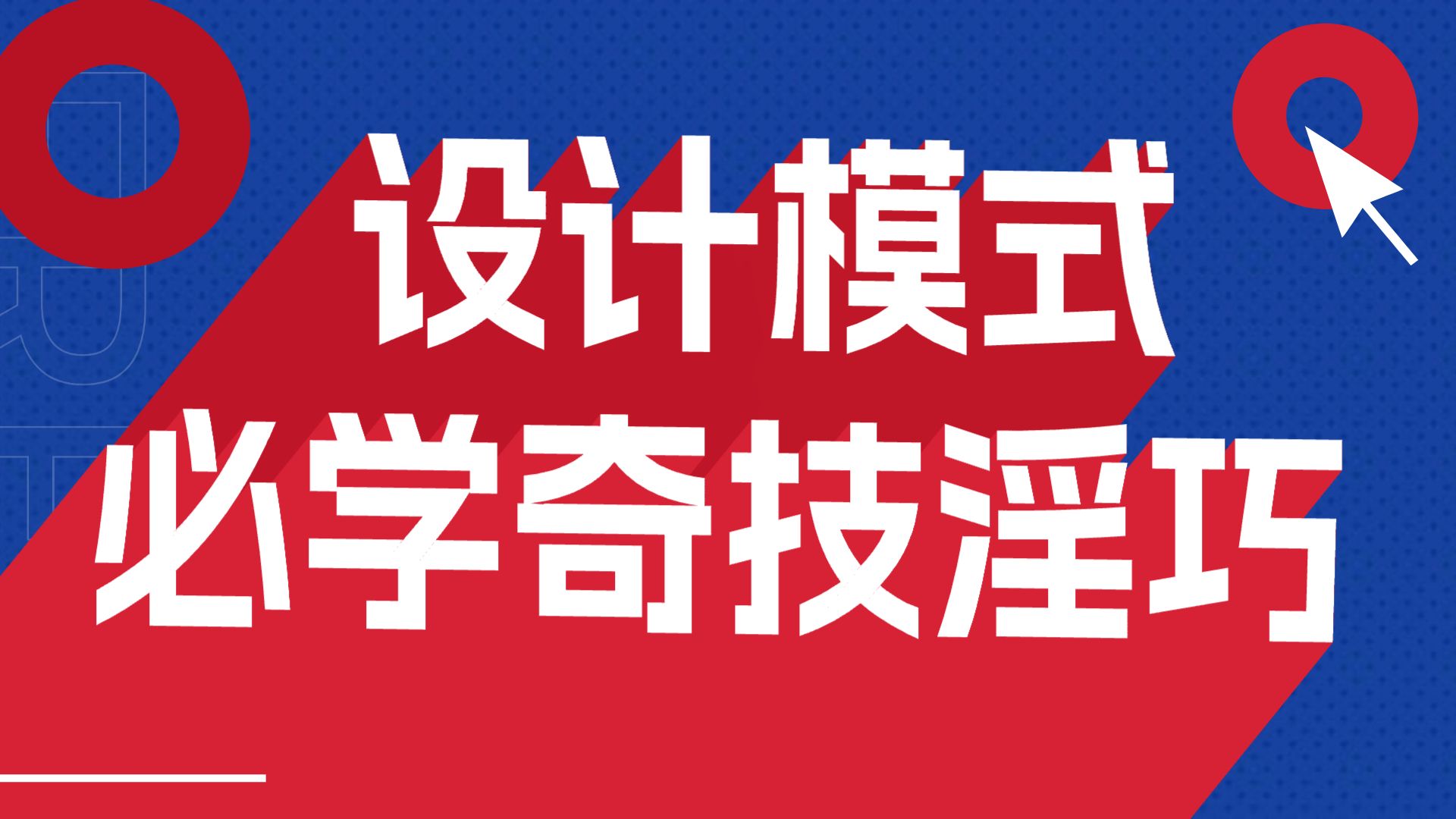 设计模式
必学奇技淫巧